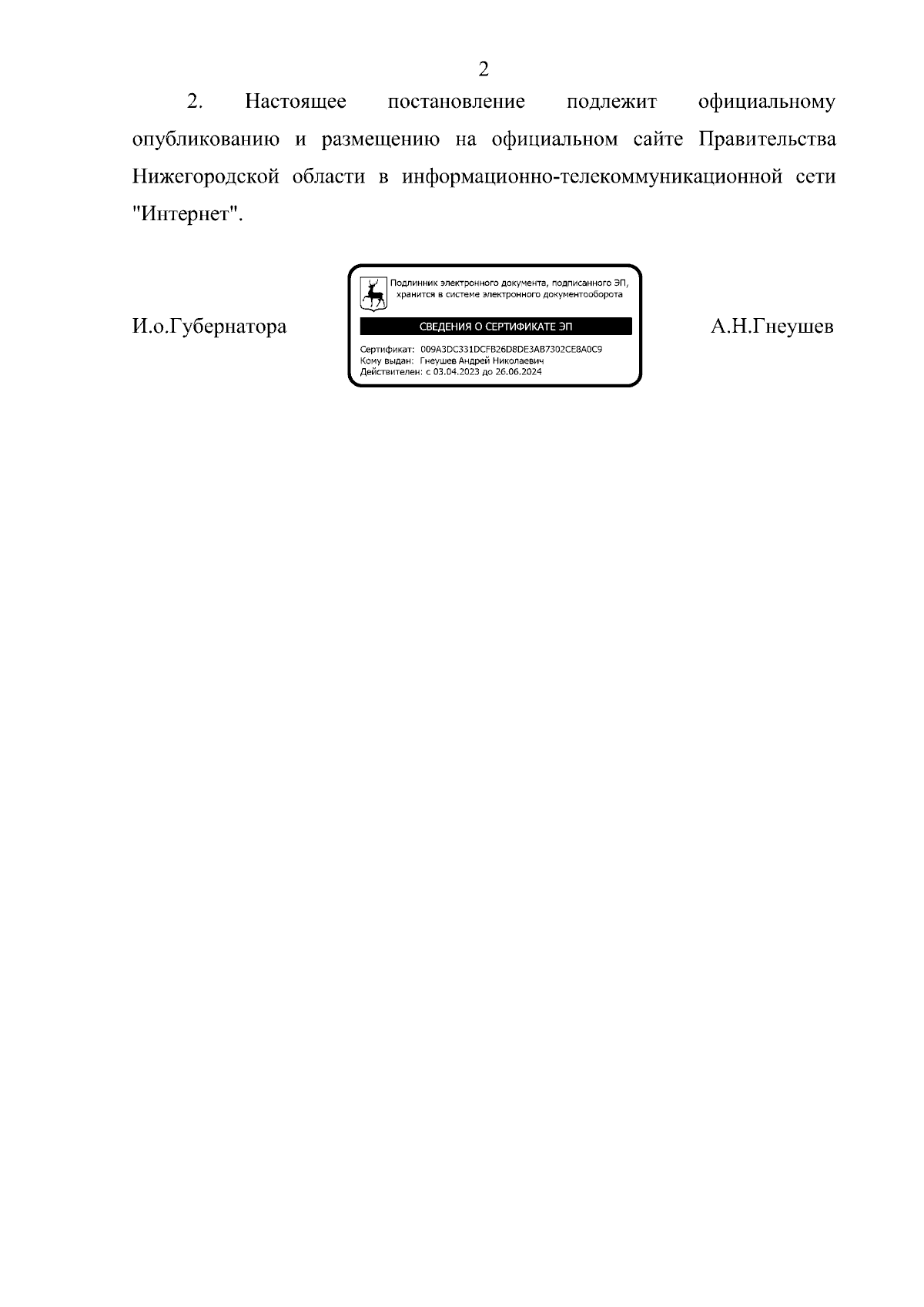 2

2. Настоящее постановление подлежит официальному опубликованию и размещению на официальном сайте Правительства Нижегородской области в информационно-телекоммуникационной сети "Интернет".

И.о.Губернатора

Подлинник электронного документа, подписанного ЭП, хранится в системе электронного документооборота

СВЕДЕНИЯ О СЕРТИФИКАТЕ ЭП

Сертификат: 009A3DC331DCFB26D8DE3AB7302CE8A0C9
Кому выдан: Гнеушев Андрей Николаевич
Действителен: с 03.04.2023 до 26.06.2024

А.Н.Гнеушев